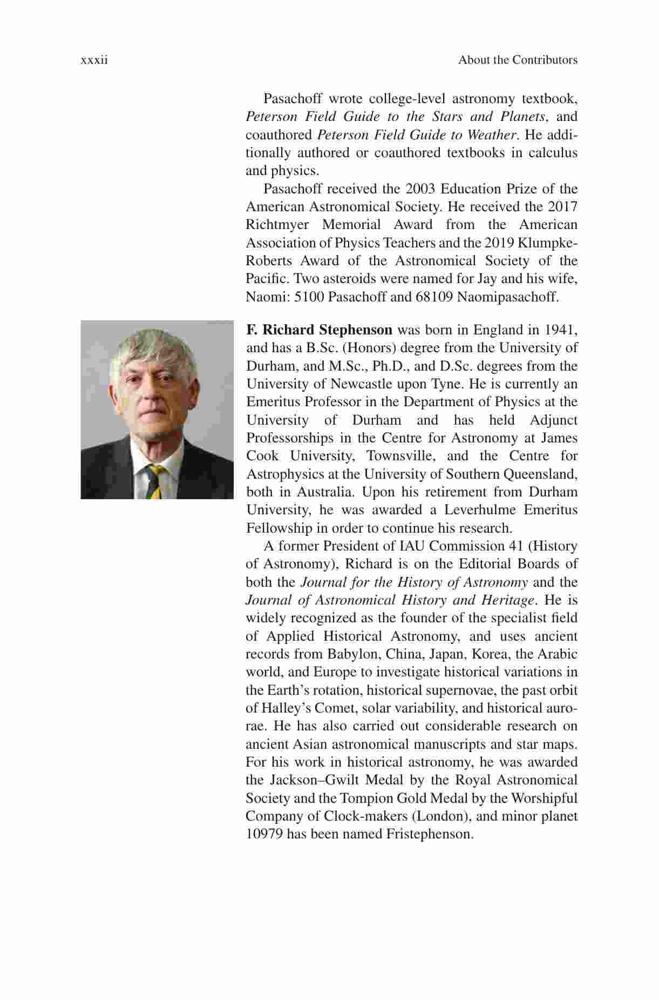 xxxii

About the Contributors

Pasachoff wrote college-level astronomy textbook, Peterson Field Guide to the Stars and Planets, and coauthored Peterson Field Guide to Weather. He additionally authored or coauthored textbooks in calculus and physics.

Pasachoff received the 2003 Education Prize of the American Astronomical Society. He received the 2017 Richtmyer Memorial Award from the American Association of Physics Teachers and the 2019 Klumpke-Roberts Award of the Astronomical Society of the Pacific. Two asteroids were named for Jay and his wife, Naomi: 5100 Pasachoff and 68109 Naomipasachoff.

F. Richard Stephenson was born in England in 1941, and has a B.Sc. (Honors) degree from the University of Durham, and M.Sc., Ph.D., and D.Sc. degrees from the University of Newcastle upon Tyne. He is currently an Emeritus Professor in the Department of Physics at the University of Durham and has held Adjunct Professorships in the Centre for Astronomy at James Cook University, Townsville, and the Centre for Astrophysics at the University of Southern Queensland, both in Australia. Upon his retirement from Durham University, he was awarded a Leverhulme Emeritus Fellowship in order to continue his research.

A former President of IAU Commission 41 (History of Astronomy), Richard is on the Editorial Boards of both the Journal for the History of Astronomy and the Journal of Astronomical History and Heritage. He is widely recognized as the founder of the specialist field of Applied Historical Astronomy, and uses ancient records from Babylon, China, Japan, Korea, the Arabic world, and Europe to investigate historical variations in the Earth's rotation, historical supernovae, the past orbit of Halley's Comet, solar variability, and historical aurorae. He has also carried out considerable research on ancient Asian astronomical manuscripts and star maps. For his work in historical astronomy, he was awarded the Jackson–Gwilt Medal by the Royal Astronomical Society and the Tompion Gold Medal by the Worshipful Company of Clock-makers (London), and minor planet 10979 has been named Fristephenson.